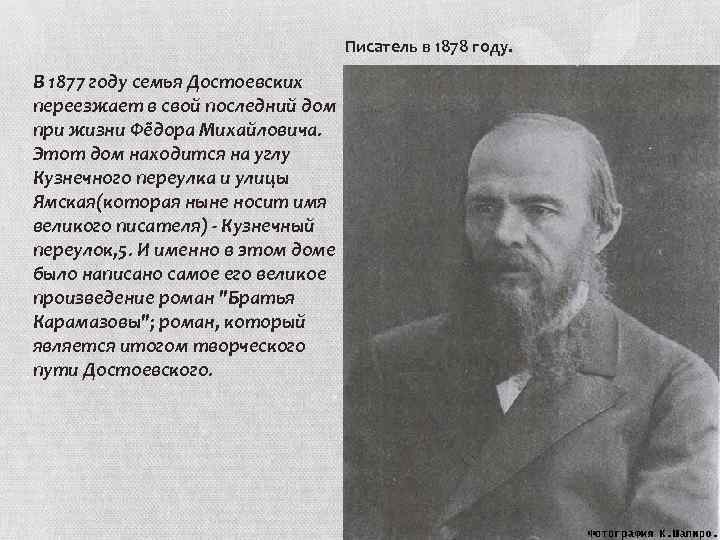 Писатель в 1878 году.

В 1877 году семья Достоевских переезжает в свой последний дом при жизни Фёдора Михайловича. Этот дом находится на углу Кузнечного переулка и улицы Ямская(которая ныне носит имя великого писателя) - Кузнечный переулок,5. И именно в этом доме было написано самое его великое произведение роман "Братья Карамазовы"; роман, который является итогом творческого пути Достоевского.

Фотография К.Шапиро.